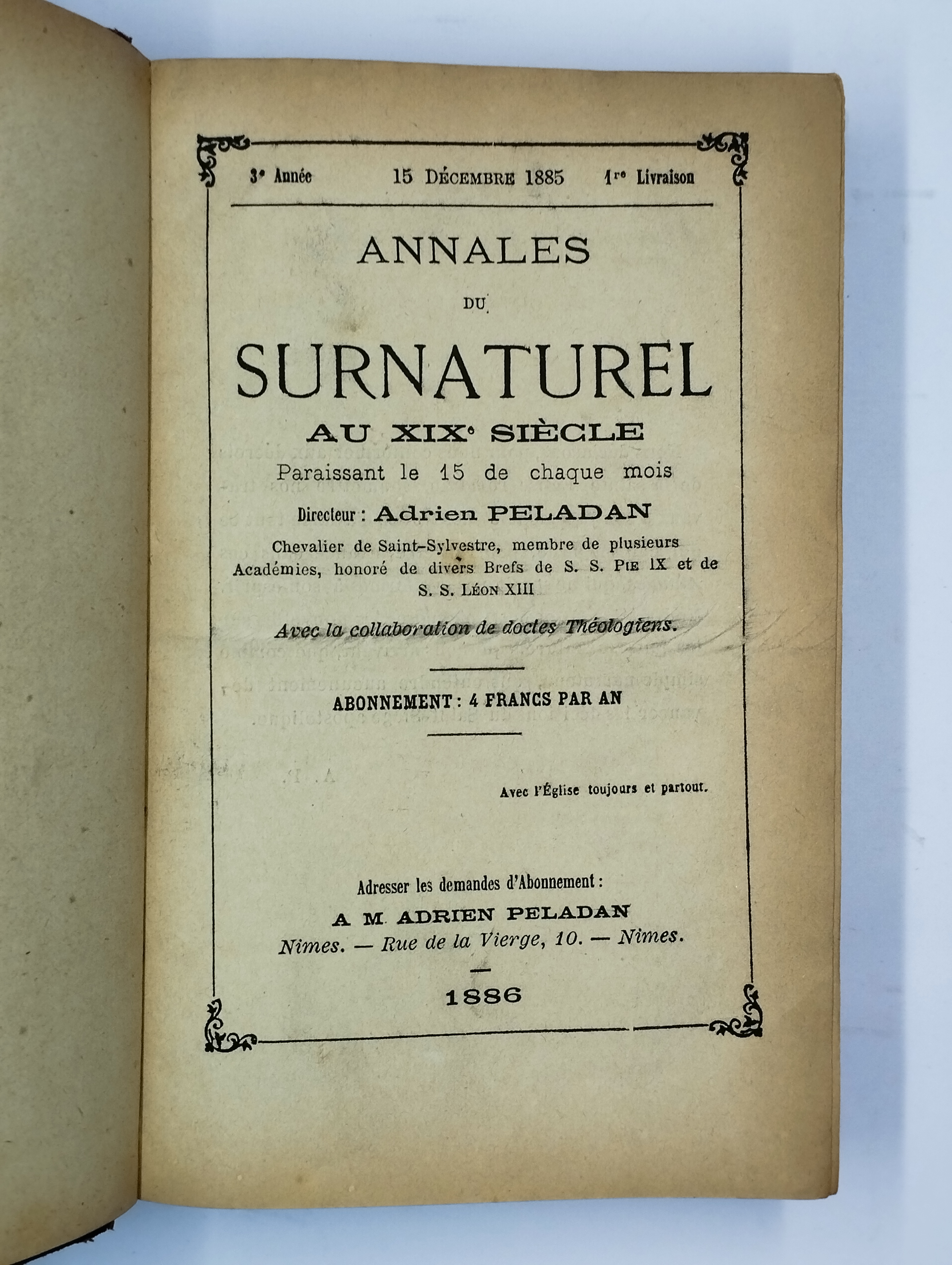 3ᵉ Année 15 Décembre 1885 1ʳᵉ Livraison

ANNALES

DU

SURNATUREL

AU XIXᵉ SIÈCLE

Paraissant le 15 de chaque mois

Directeur : Adrien PELADAN

Chevalier de Saint-Sylvestre, membre de plusieurs Académies, honoré de divers Brefs de S. S. Pie IX et de S. S. Léon XIII

Avec la collaboration de doctes Théologiens.

ABONNEMENT : 4 FRANCS PAR AN

Avec l'Église toujours et partout.

Adresser les demandes d'Abonnement :

A M. ADRIEN PELADAN

Nimes. — Rue de la Vierge, 10. — Nimes.

1886